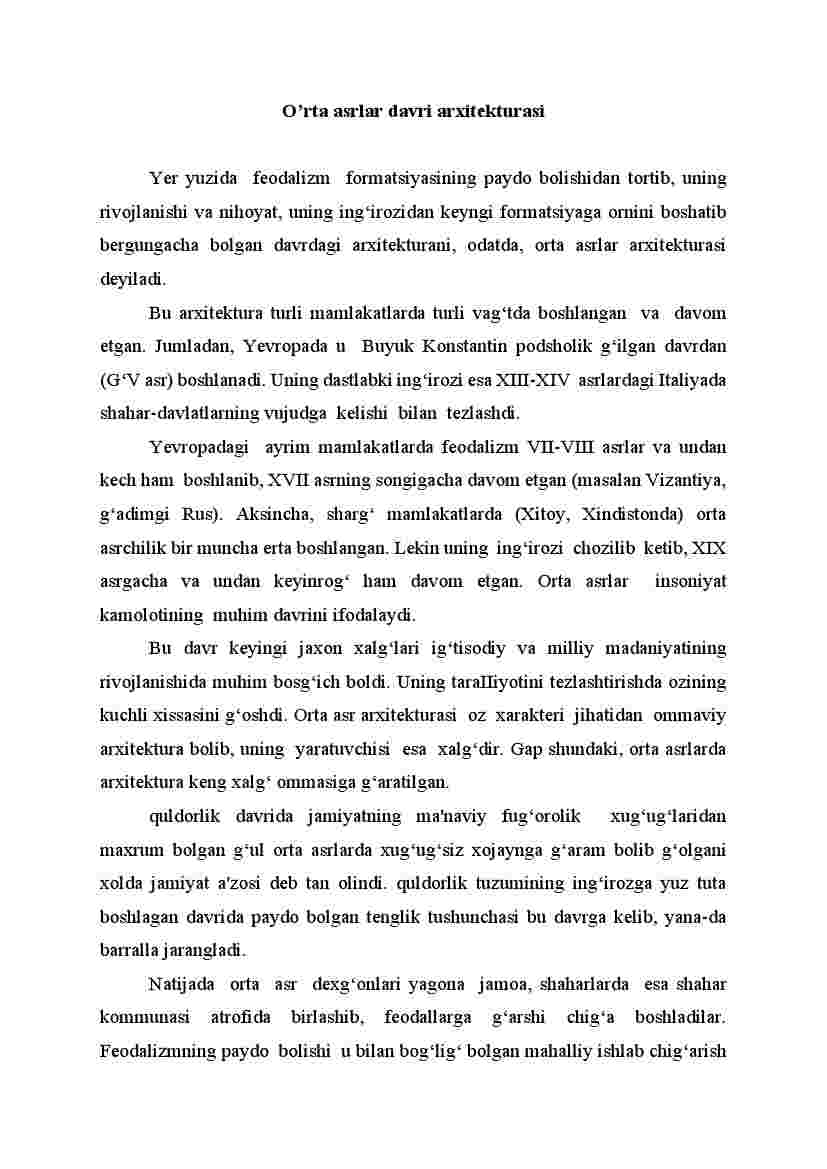 O’rta asrlar davri arxitekturasi

Yer yuzida feodalizm formatsiyasining paydo bolishidan tortib, uning rivojlanishi va nihoyat, uning ing‘irozidan keyngi formatsiyaga ornini boshatib bergungacha bolgan davrdagi arxitekturani, odatda, orta asrlar arxitekturasi deyiladi.

Bu arxitektura turli mamlakatlarda turli vag‘tda boshlangan va davom etgan. Jumladan, Yevropada u Buyuk Konstantin podsholik g‘ilgan davrdan (G‘V asr) boshlanadi. Uning dastlabki ing‘irozi esa XIII-XIV asrlardagi Italiyada shahar-davlatlarning vujudga kelishi bilan tezlashdi.

Yevropadagi ayrim mamlakatlarda feodalizm VII-VIII asrlar va undan kech ham boshlanib, XVII asrning songigacha davom etgan (masalan Vizantiya, g‘adimgi Rus). Aksincha, sharg‘ mamlakatlarda (Xitoy, Xindistonda) orta asrchilik bir muncha erta boshlangan. Lekin uning ing‘irozi chozilib ketib, XIX asrgacha va undan keyinrog‘ ham davom etgan. Orta asrlar insoniyat kamolotining muhim davrini ifodalaydi.

Bu davr keyingi jaxon xalg‘lari ig‘tisodiy va milliy madaniyatining rivojlanishida muhim bosg‘ich boldi. Uning taraIIiyotini tezlashtirishda ozining kuchli xissasini g‘oshdi. Orta asr arxitekturasi oz xarakteri jihatidan ommaviy arxitektura bolib, uning yaratuvchisi esa xalg‘dir. Gap shundaki, orta asrlarda arxitektura keng xalg‘ ommasiga g‘aratilgan.

quldorlik davrida jamiyatning ma'naviy fug‘orolik xug‘ug‘laridan maxrum bolgan g‘ul orta asrlarda xug‘ug‘siz xojaynga g‘aram bolib g‘olgani xolda jamiyat a'zosi deb tan olindi. quldorlik tuzumining ing‘irozga yuz tuta boshlagan davrida paydo bolgan tenglik tushunchasi bu davrga kelib, yana-da barralla jarangladi.

Natijada orta asr dexg‘onlari yagona jamoa, shaharlarda esa shahar kommunasi atrofida birlashib, feodallarga g‘arshi chig‘a boshladilar. Feodalizmning paydo bolishi u bilan bog‘lig‘ bolgan mahalliy ishlab chig‘arish